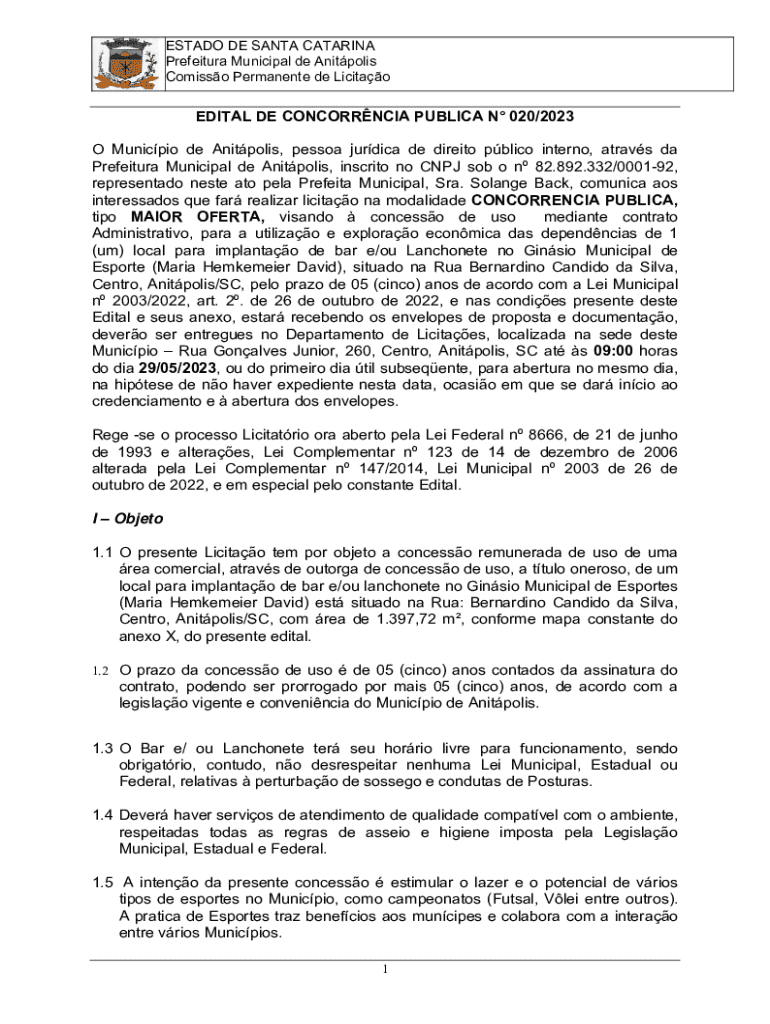 ESTADO DE SANTA CATARINA
Prefeitura Municipal de Anitápolis
Comissão Permanente de Licitação

EDITAL DE CONCORRÊNCIA PUBLICA N° 020/2023

O Município de Anitápolis, pessoa jurídica de direito público interno, através da Prefeitura Municipal de Anitápolis, inscrito no CNPJ sob o nº 82.892.332/0001-92, representado neste ato pela Prefeita Municipal, Sra. Solange Back, comunica aos interessados que fará realizar licitação na modalidade CONCORRENCIA PUBLICA, tipo MAIOR OFERTA, visando à concessão de uso mediante contrato Administrativo, para a utilização e exploração econômica das dependências de 1 (um) local para implantação de bar e/ou Lanchonete no Ginásio Municipal de Esporte (Maria Hemkemeier David), situado na Rua Bernardino Candido da Silva, Centro, Anitápolis/SC, pelo prazo de 05 (cinco) anos de acordo com a Lei Municipal nº 2003/2022, art. 2º. de 26 de outubro de 2022, e nas condições presente deste Edital e seus anexo, estará recebendo os envelopes de proposta e documentação, deverão ser entregues no Departamento de Licitações, localizada na sede deste Município – Rua Gonçalves Junior, 260, Centro, Anitápolis, SC até às 09:00 horas do dia 29/05/2023, ou do primeiro dia útil subseqüente, para abertura no mesmo dia, na hipótese de não haver expediente nesta data, ocasião em que se dará início ao credenciamento e à abertura dos envelopes.

Rege -se o processo Licitatório ora aberto pela Lei Federal nº 8666, de 21 de junho de 1993 e alterações, Lei Complementar nº 123 de 14 de dezembro de 2006 alterada pela Lei Complementar nº 147/2014, Lei Municipal nº 2003 de 26 de outubro de 2022, e em especial pelo constante Edital.

I – Objeto

1.1 O presente Licitação tem por objeto a concessão remunerada de uso de uma área comercial, através de outorga de concessão de uso, a título oneroso, de um local para implantação de bar e/ou lanchonete no Ginásio Municipal de Esportes (Maria Hemkemeier David) está situado na Rua: Bernardino Candido da Silva, Centro, Anitápolis/SC, com área de 1.397,72 m², conforme mapa constante do anexo X, do presente edital.

1.2 O prazo da concessão de uso é de 05 (cinco) anos contados da assinatura do contrato, podendo ser prorrogado por mais 05 (cinco) anos, de acordo com a legislação vigente e conveniência do Município de Anitápolis.

1.3 O Bar e/ ou Lanchonete terá seu horário livre para funcionamento, sendo obrigatório, contudo, não desrespeitar nenhuma Lei Municipal, Estadual ou Federal, relativas à perturbação de sossego e condutas de Posturas.

1.4 Deverá haver serviços de atendimento de qualidade compatível com o ambiente, respeitadas todas as regras de asseio e higiene imposta pela Legislação Municipal, Estadual e Federal.

1.5 A intenção da presente concessão é estimular o lazer e o potencial de vários tipos de esportes no Município, como campeonatos (Futsal, Vôlei entre outros). A pratica de Esportes traz benefícios aos munícipes e colabora com a interação entre vários Municípios.

1